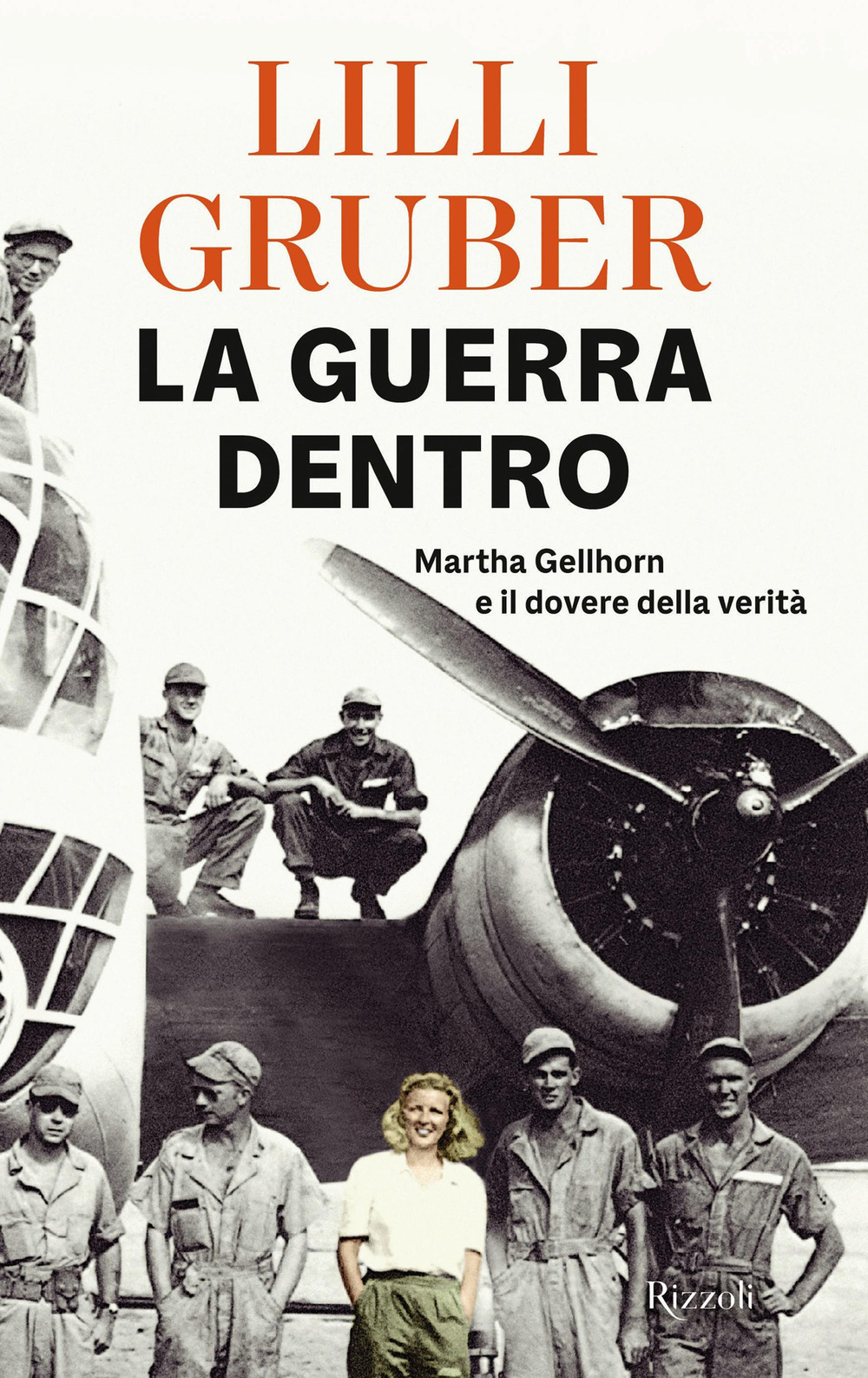 LILLI GRUBER

LA GUERRA DENTRO

Martha Gellhorn e il dovere della verità

Rizzoli